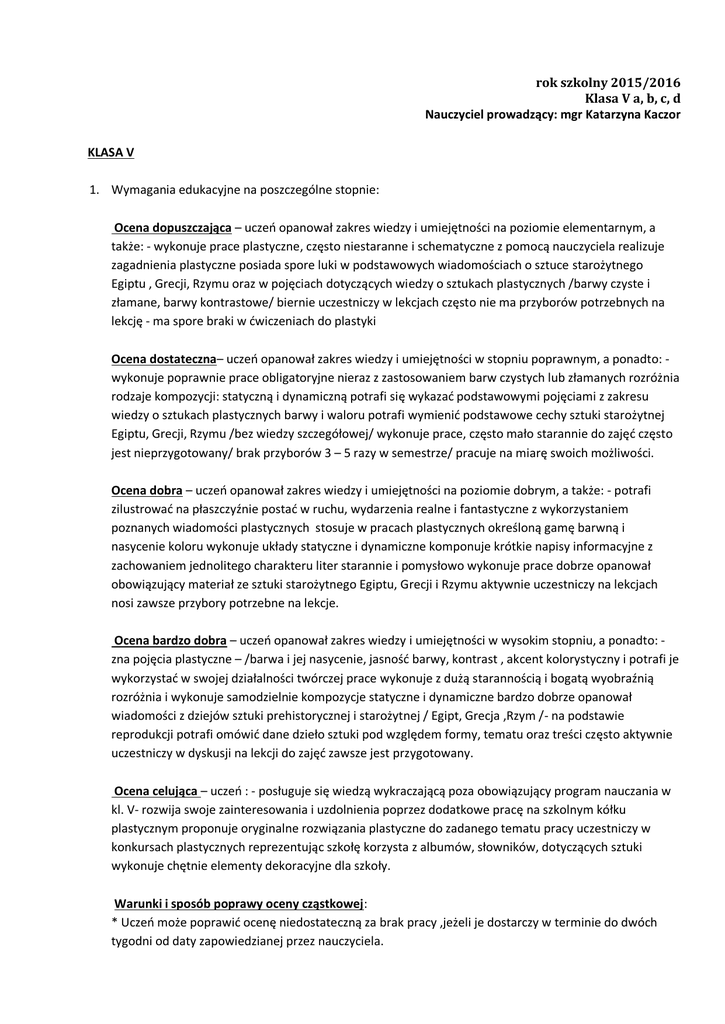 rok szkolny 2015/2016
Klasa V a, b, c, d
Nauczyciel prowadzący: mgr Katarzyna Kaczor

KLASA V

1. Wymagania edukacyjne na poszczególne stopnie:

Ocena dopuszczająca – uczeń opanował zakres wiedzy i umiejętności na poziomie elementarnym, a także: - wykonuje prace plastyczne, często niestaranne i schematyczne z pomocą nauczyciela realizuje zagadnienia plastyczne posiada spore luki w podstawowych wiadomościach o sztuce starożytnego Egiptu , Grecji, Rzymu oraz w pojęciach dotyczących wiedzy o sztukach plastycznych /barwy czyste i złamane, barwy kontrastowe/ biernie uczestniczy w lekcjach często nie ma przyborów potrzebnych na lekcję - ma spore braki w ćwiczeniach do plastyki

Ocena dostateczna– uczeń opanował zakres wiedzy i umiejętności w stopniu poprawnym, a ponadto: - wykonuje poprawnie prace obligatoryjne nieraz z zastosowaniem barw czystych lub złamanych rozróżnia rodzaje kompozycji: statyczną i dynamiczną potrafi się wykazać podstawowymi pojęciami z zakresu wiedzy o sztukach plastycznych barwy i waloru potrafi wymienić podstawowe cechy sztuki starożytnej Egiptu, Grecji, Rzymu /bez wiedzy szczegółowej/ wykonuje prace, często mało starannie do zajęć często jest nieprzygotowany/ brak przyborów 3 – 5 razy w semestrze/ pracuje na miarę swoich możliwości.

Ocena dobra – uczeń opanował zakres wiedzy i umiejętności na poziomie dobrym, a także: - potrafi zilustrować na płaszczyźnie postać w ruchu, wydarzenia realne i fantastyczne z wykorzystaniem poznanych wiadomości plastycznych stosuje w pracach plastycznych określoną gamę barwną i nasycenie koloru wykonuje układy statyczne i dynamiczne komponuje krótkie napisy informacyjne z zachowaniem jednolitego charakteru liter starannie i pomysłowo wykonuje prace dobrze opanował obowiązujący materiał ze sztuki starożytnego Egiptu, Grecji i Rzymu aktywnie uczestniczy na lekcjach nosi zawsze przybory potrzebne na lekcje.

Ocena bardzo dobra – uczeń opanował zakres wiedzy i umiejętności w wysokim stopniu, a ponadto: - zna pojęcia plastyczne – /barwa i jej nasycenie, jasność barwy, kontrast , akcent kolorystyczny i potrafi je wykorzystać w swojej działalności twórczej prace wykonuje z dużą starannością i bogatą wyobraźnią rozróżnia i wykonuje samodzielnie kompozycje statyczne i dynamiczne bardzo dobrze opanował wiadomości z dziejów sztuki prehistorycznej i starożytnej / Egipt, Grecja ,Rzym /- na podstawie reprodukcji potrafi omówić dane dzieło sztuki pod względem formy, tematu oraz treści często aktywnie uczestniczy w dyskusji na lekcji do zajęć zawsze jest przygotowany.

Ocena celująca – uczeń : - posługuje się wiedzą wykraczającą poza obowiązujący program nauczania w kl. V- rozwija swoje zainteresowania i uzdolnienia poprzez dodatkowe pracę na szkolnym kółku plastycznym proponuje oryginalne rozwiązania plastyczne do zadanego tematu pracy uczestniczy w konkursach plastycznych reprezentując szkołę korzysta z albumów, słowników, dotyczących sztuki wykonuje chętnie elementy dekoracyjne dla szkoły.

Warunki i sposób poprawy oceny cząstkowej:
* Uczeń może poprawić ocenę niedostateczną za brak pracy ,jeżeli je dostarczy w terminie do dwóch tygodni od daty zapowiedzianej przez nauczyciela.